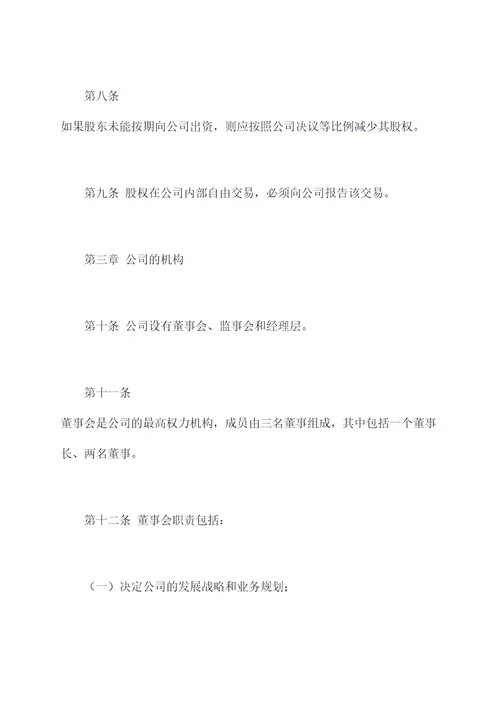 第八条

如果股东未能按期向公司出资，则应按照公司决议等比例减少其股权。

第九条 股权在公司内部自由交易，必须向公司报告该交易。

第三章 公司的机构

第十条 公司设有董事会、监事会和经理层。

第十一条

董事会是公司的最高权力机构，成员由三名董事组成，其中包括一个董事长、两名董事。

第十二条 董事会职责包括：

（一）决定公司的发展战略和业务规划；